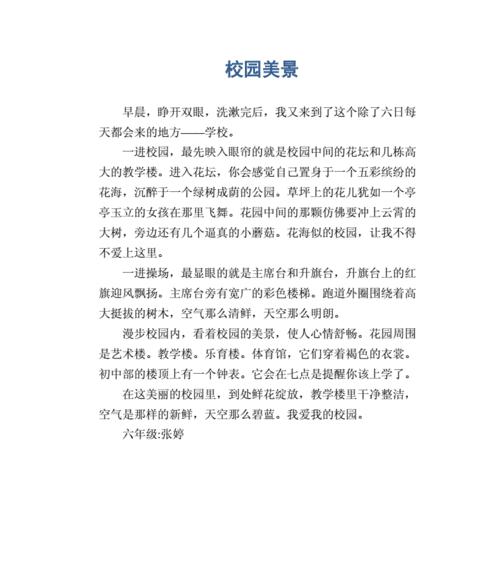 校园美景

早晨，睁开双眼，洗漱完后，我又来到了这个除了六日每天都会来的地方——学校。

一进校园，最先映入眼帘的就是校园中间的花坛和几栋高大的教学楼。进入花坛，你会感觉自己置身于一个五彩缤纷的花海，沉醉于一个绿树成荫的公园。草坪上的花儿犹如一个亭亭玉立的女孩在那里飞舞。花园中间的那颗仿佛要冲上云霄的大树，旁边还有几个逼真的小蘑菇。花海似的校园，让我不得不爱上这里。

一进操场，最显眼的就是主席台和升旗台，升旗台上的红旗迎风飘扬。主席台旁有宽广的彩色楼梯。跑道外圈围绕着高大挺拔的树木，空气那么清鲜，天空那么明朗。

漫步校园内，看着校园的美景，使人心情舒畅。花园周围是艺术楼。教学楼。乐育楼。体育馆，它们穿着褐色的衣裳。初中部的楼顶上有一个钟表。它会在七点是提醒你该上学了。

在这美丽的校园里，到处鲜花绽放，教学楼里干净整洁，空气是那样的新鲜，天空那么碧蓝。我爱我的校园。

六年级:张婷